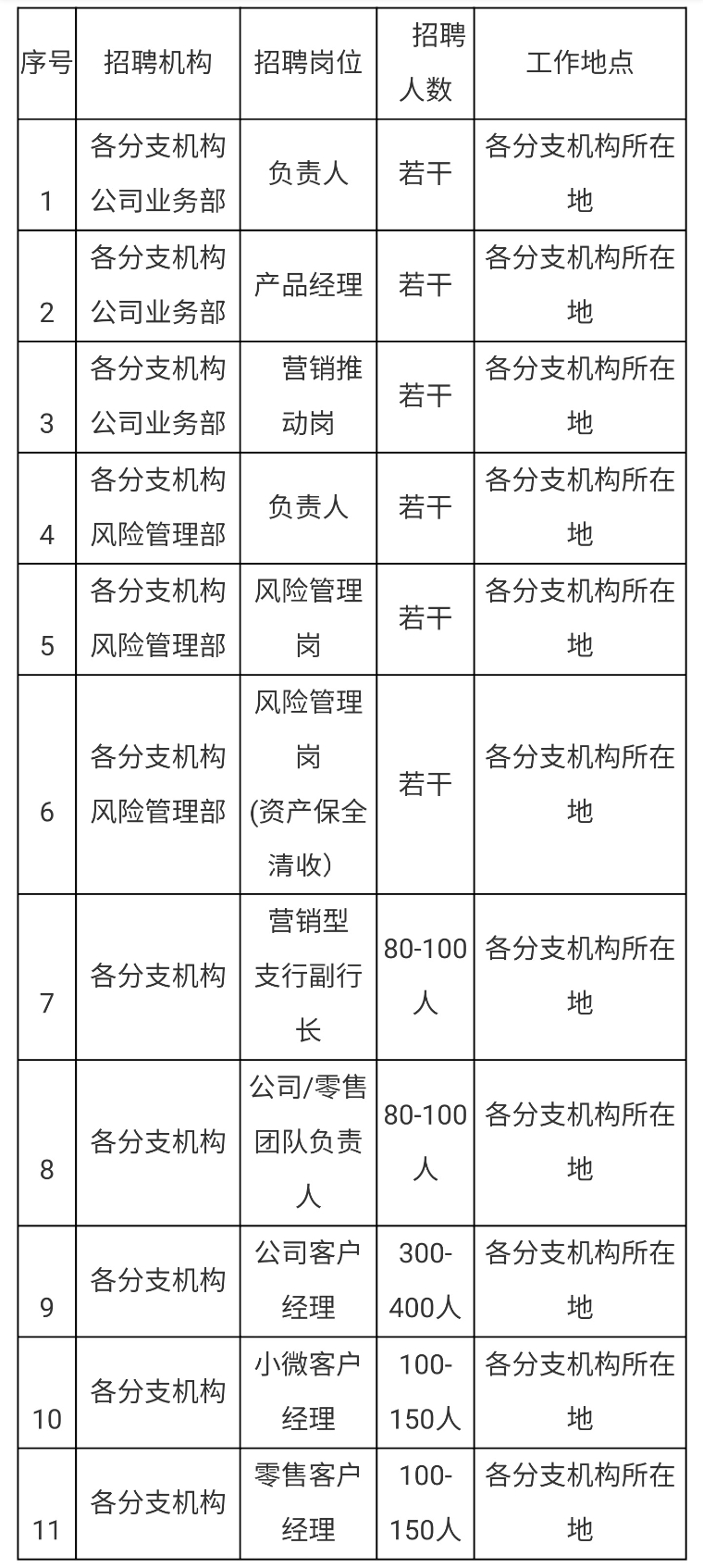 | 序号 | 招聘机构 | 招聘岗位 | 招聘人数 | 工作地点 |
|---|---|---|---|---|
| 1 | 各分支机构公司业务部 | 负责人 | 若干 | 各分支机构所在地 |
| 2 | 各分支机构公司业务部 | 产品经理 | 若干 | 各分支机构所在地 |
| 3 | 各分支机构公司业务部 | 营销推动岗 | 若干 | 各分支机构所在地 |
| 4 | 各分支机构风险管理部 | 负责人 | 若干 | 各分支机构所在地 |
| 5 | 各分支机构风险管理部 | 风险管理岗 | 若干 | 各分支机构所在地 |
| 6 | 各分支机构风险管理部 | 风险管理岗(资产保全清收） | 若干 | 各分支机构所在地 |
| 7 | 各分支机构 | 营销型支行副行长 | 80-100人 | 各分支机构所在地 |
| 8 | 各分支机构 | 公司/零售团队负责人 | 80-100人 | 各分支机构所在地 |
| 9 | 各分支机构 | 公司客户经理 | 300-400人 | 各分支机构所在地 |
| 10 | 各分支机构 | 小微客户经理 | 100-150人 | 各分支机构所在地 |
| 11 | 各分支机构 | 零售客户经理 | 100-150人 | 各分支机构所在地 |